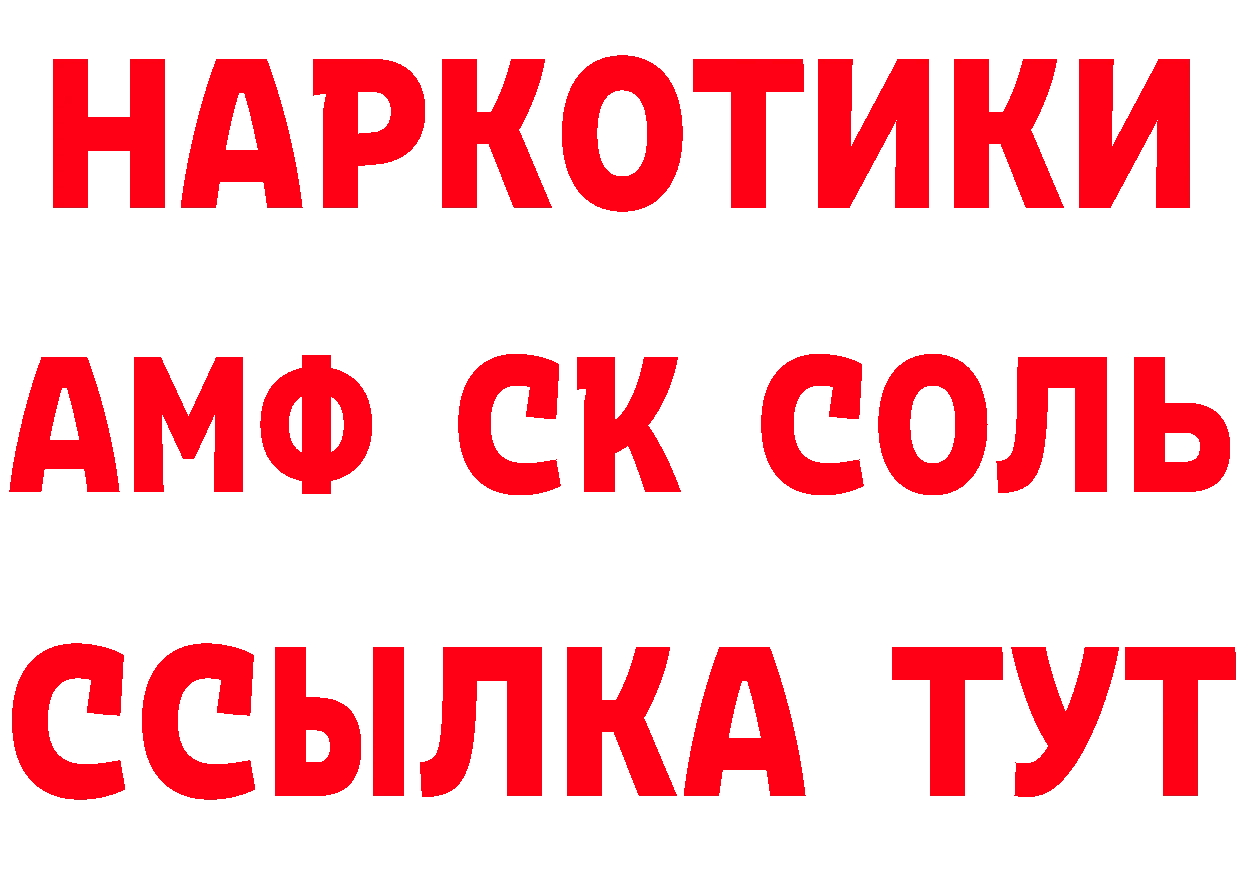 НАРКОТИКИ

АМФ СК СОЛЬ

ССЫЛКА ТУТ